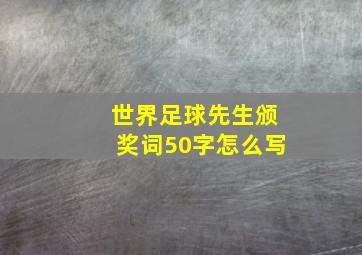 世界足球先生颁奖词50字怎么写